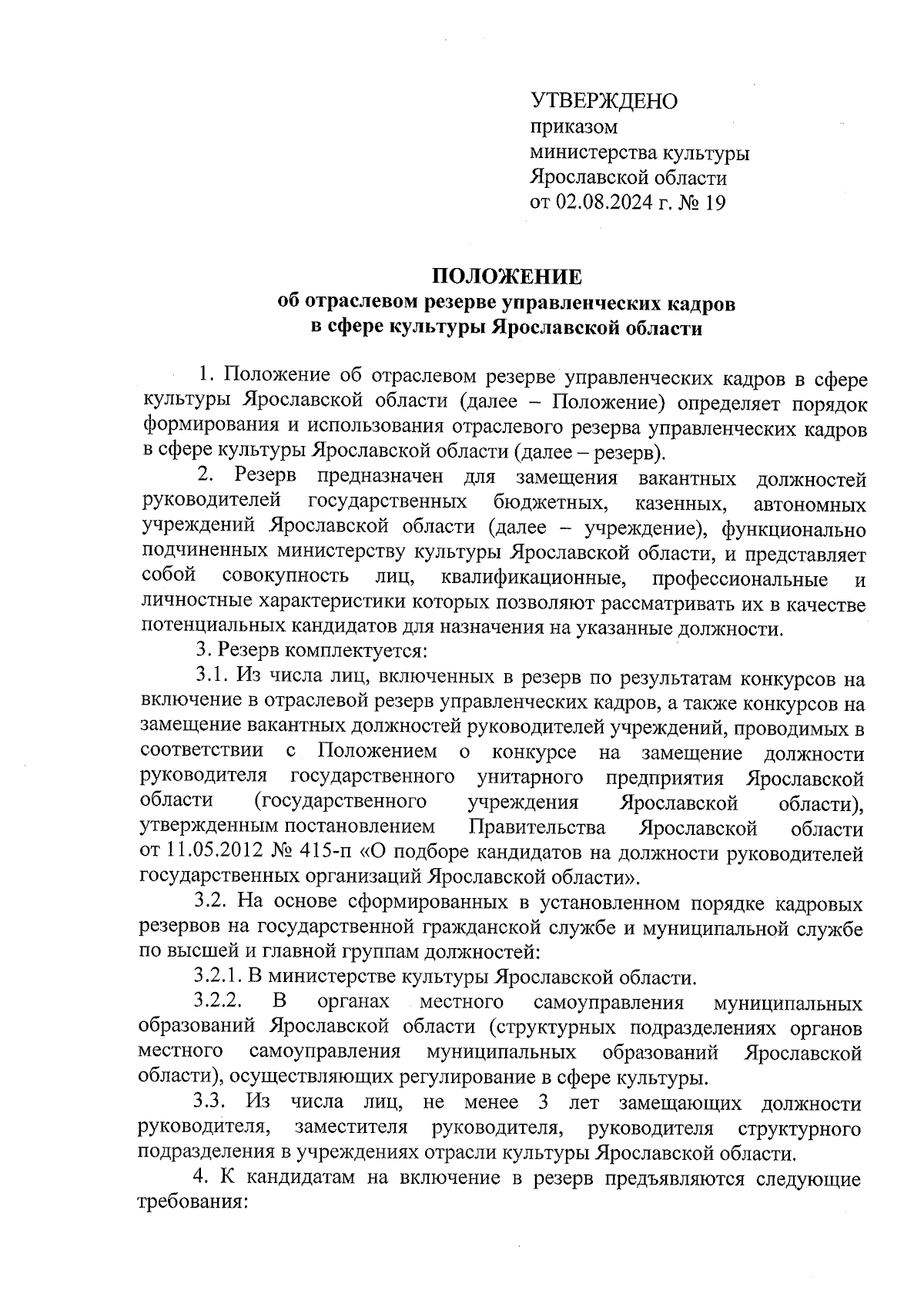 УТВЕРЖДЕНО
приказом
министерства культуры
Ярославской области
от 02.08.2024 г. № 19

ПОЛОЖЕНИЕ
об отраслевом резерве управленческих кадров
в сфере культуры Ярославской области

1. Положение об отраслевом резерве управленческих кадров в сфере культуры Ярославской области (далее – Положение) определяет порядок формирования и использования отраслевого резерва управленческих кадров в сфере культуры Ярославской области (далее – резерв).

2. Резерв предназначен для замещения вакантных должностей руководителей государственных бюджетных, казенных, автономных учреждений Ярославской области (далее – учреждение), функционально подчиненных министерству культуры Ярославской области, и представляет собой совокупность лиц, квалификационные, профессиональные и личностные характеристики которых позволяют рассматривать их в качестве потенциальных кандидатов для назначения на указанные должности.

3. Резерв комплектуется:

3.1. Из числа лиц, включенных в резерв по результатам конкурсов на включение в отраслевой резерв управленческих кадров, а также конкурсов на замещение вакантных должностей руководителей учреждений, проводимых в соответствии с Положением о конкурсе на замещение должности руководителя государственного унитарного предприятия Ярославской области (государственного учреждения Ярославской области), утвержденным постановлением Правительства Ярославской области от 11.05.2012 № 415-п «О подборе кандидатов на должности руководителей государственных организаций Ярославской области».

3.2. На основе сформированных в установленном порядке кадровых резервов на государственной гражданской службе и муниципальной службе по высшей и главной группам должностей:

3.2.1. В министерстве культуры Ярославской области.

3.2.2. В органах местного самоуправления муниципальных образований Ярославской области (структурных подразделениях органов местного самоуправления муниципальных образований Ярославской области), осуществляющих регулирование в сфере культуры.

3.3. Из числа лиц, не менее 3 лет замещающих должности руководителя, заместителя руководителя, руководителя структурного подразделения в учреждениях отрасли культуры Ярославской области.

4. К кандидатам на включение в резерв предъявляются следующие требования: